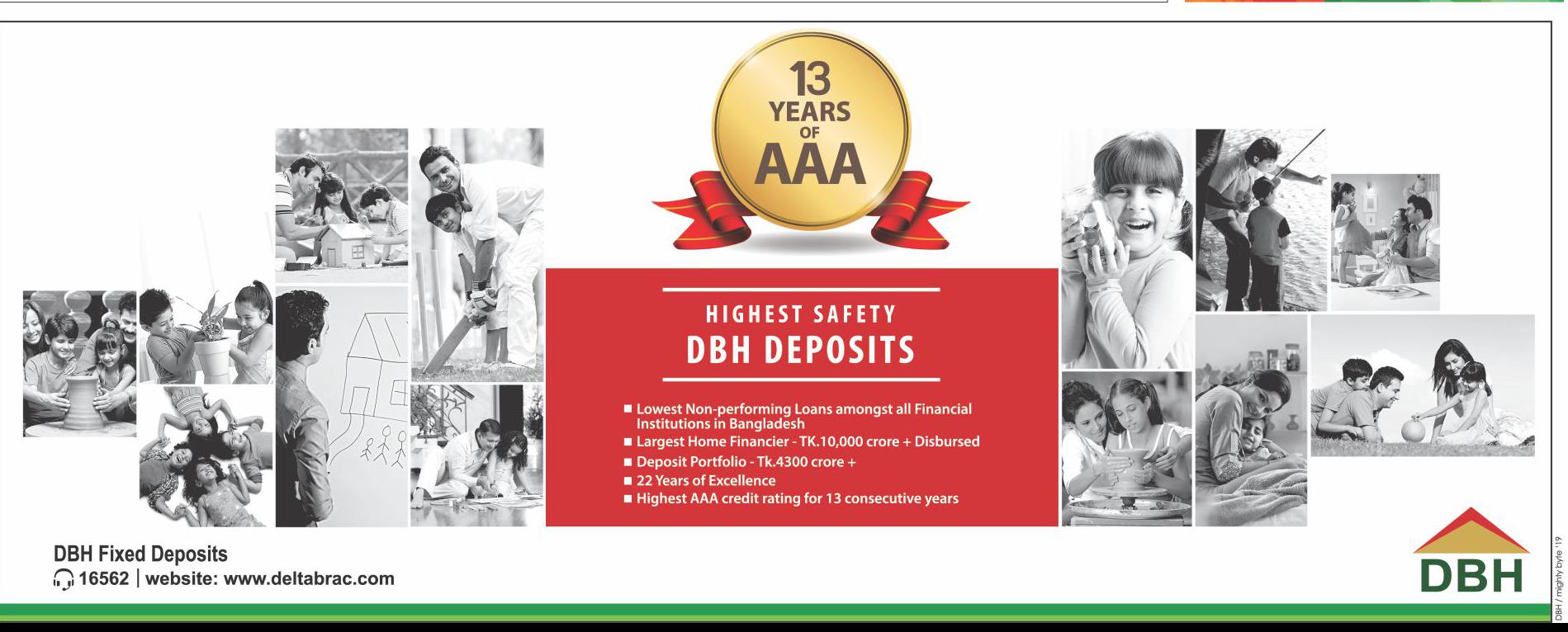 13 YEARS OF AAA

HIGHEST SAFETY
DBH DEPOSITS

■ Lowest Non-performing Loans amongst all Financial Institutions in Bangladesh
■ Largest Home Financier - TK.10,000 crore + Disbursed
■ Deposit Portfolio - Tk.4300 crore +
■ 22 Years of Excellence
■ Highest AAA credit rating for 13 consecutive years

DBH Fixed Deposits
16562 | website: www.deltabrac.com

DBH

DBH / mighty byte '19